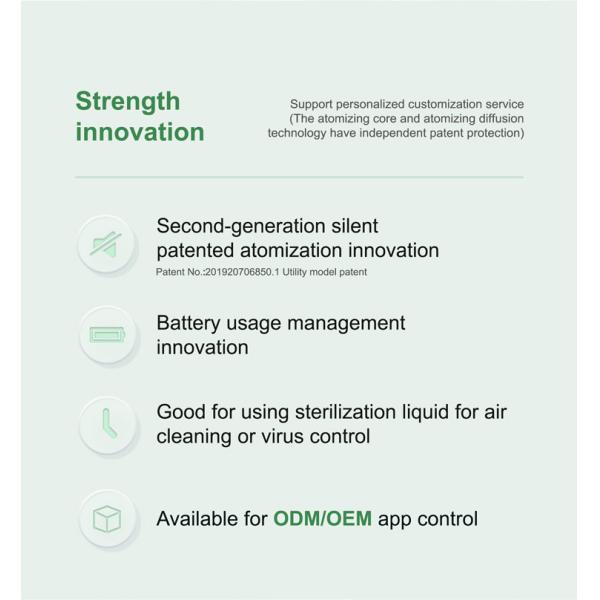 Strength innovation

Support personalized customization service (The atomizing core and atomizing diffusion technology have independent patent protection)

Second-generation silent patented atomization innovation
Patent No.:201920706850.1 Utility model patent

Battery usage management innovation

Good for using sterilization liquid for air cleaning or virus control

Available for ODM/OEM app control